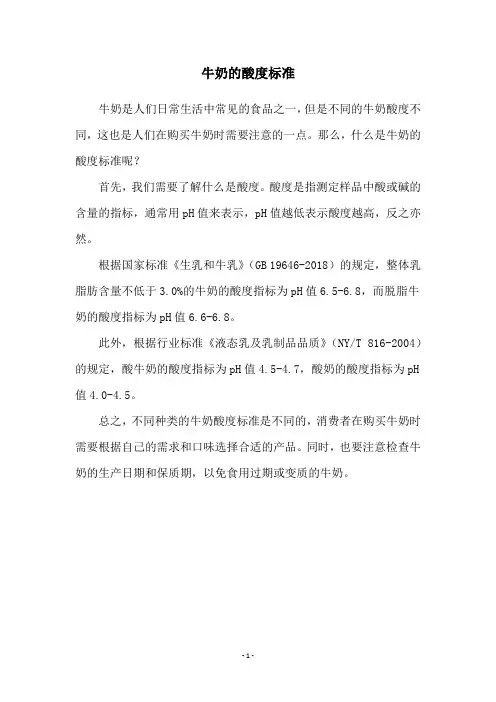 牛奶的酸度标准

牛奶是人们日常生活中常见的食品之一，但是不同的牛奶酸度不同，这也是人们在购买牛奶时需要注意的一点。那么，什么是牛奶的酸度标准呢？

首先，我们需要了解什么是酸度。酸度是指测定样品中酸或碱的含量的指标，通常用pH值来表示，pH值越低表示酸度越高，反之亦然。

根据国家标准《生乳和牛乳》(GB 19646-2018）的规定，整体乳脂肪含量不低于3.0%的牛奶的酸度指标为pH值6.5-6.8，而脱脂牛奶的酸度指标为pH值6.6-6.8。

此外，根据行业标准《液态乳及乳制品品质》(NY/T 816-2004）的规定，酸牛奶的酸度指标为pH值4.5-4.7，酸奶的酸度指标为pH值4.0-4.5。

总之，不同种类的牛奶酸度标准是不同的，消费者在购买牛奶时需要根据自己的需求和口味选择合适的产品。同时，也要注意检查牛奶的生产日期和保质期，以免食用过期或变质的牛奶。

-1-